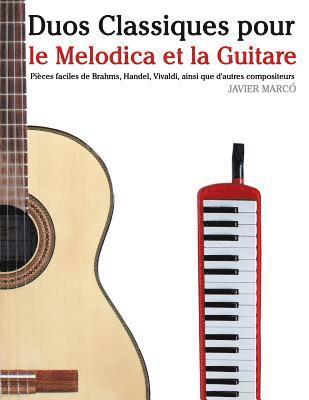 Duos Classiques pour
le Melodica et la Guitare

Pièces faciles de Brahms, Handel, Vivaldi, ainsi que d'autres compositeurs

JAVIER MARCÓ